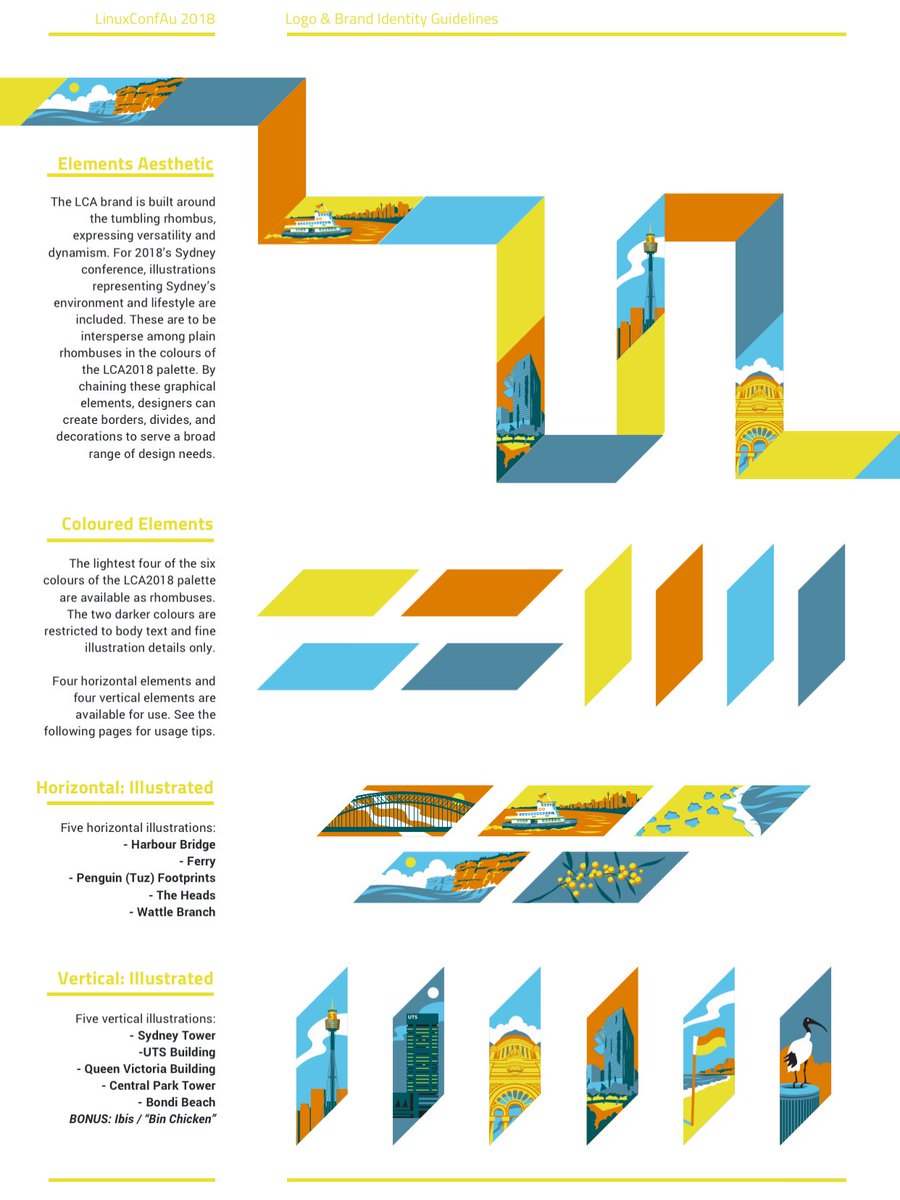 LinuxConfAu 2018

Logo & Brand Identity Guidelines

Elements Aesthetic

The LCA brand is built around the tumbling rhombus, expressing versatility and dynamism. For 2018's Sydney conference, illustrations representing Sydney's environment and lifestyle are included. These are to be intersperse among plain rhombuses in the colours of the LCA2018 palette. By chaining these graphical elements, designers can create borders, divides, and decorations to serve a broad range of design needs.

Coloured Elements

The lightest four of the six colours of the LCA2018 palette are available as rhombuses. The two darker colours are restricted to body text and fine illustration details only.

Four horizontal elements and four vertical elements are available for use. See the following pages for usage tips.

Horizontal: Illustrated

Five horizontal illustrations:
- Harbour Bridge
- Ferry
- Penguin (Tuz) Footprints
- The Heads
- Wattle Branch

Vertical: Illustrated

Five vertical illustrations:
- Sydney Tower
-UTS Building
- Queen Victoria Building
- Central Park Tower
- Bondi Beach
BONUS: Ibis / "Bin Chicken"

UTS